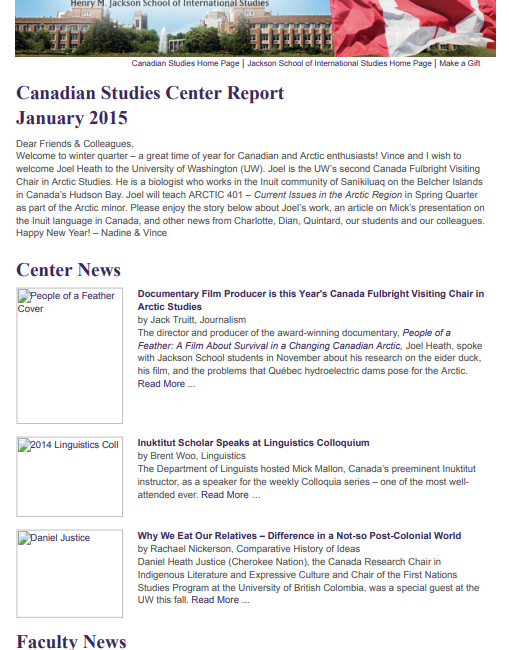 Henry M. Jackson School of International Studies

Canadian Studies Home Page | Jackson School of International Studies Home Page | Make a Gift

Canadian Studies Center Report
January 2015

Dear Friends & Colleagues,
Welcome to winter quarter – a great time of year for Canadian and Arctic enthusiasts! Vince and I wish to welcome Joel Heath to the University of Washington (UW). Joel is the UW's second Canada Fulbright Visiting Chair in Arctic Studies. He is a biologist who works in the Inuit community of Sanikiluaq on the Belcher Islands in Canada's Hudson Bay. Joel will teach ARCTIC 401 – Current Issues in the Arctic Region in Spring Quarter as part of the Arctic minor. Please enjoy the story below about Joel's work, an article on Mick's presentation on the Inuit language in Canada, and other news from Charlotte, Dian, Quintard, our students and our colleagues. Happy New Year! – Nadine & Vince

Center News

People of a Feather Cover

Documentary Film Producer is this Year's Canada Fulbright Visiting Chair in Arctic Studies
by Jack Truitt, Journalism
The director and producer of the award-winning documentary, People of a Feather: A Film About Survival in a Changing Canadian Arctic, Joel Heath, spoke with Jackson School students in November about his research on the eider duck, his film, and the problems that Québec hydroelectric dams pose for the Arctic. Read More ...

2014 Linguistics Coll

Inuktitut Scholar Speaks at Linguistics Colloquium
by Brent Woo, Linguistics
The Department of Linguists hosted Mick Mallon, Canada's preeminent Inuktitut instructor, as a speaker for the weekly Colloquia series – one of the most well-attended ever. Read More …

Daniel Justice

Why We Eat Our Relatives – Difference in a Not-so Post-Colonial World
by Rachael Nickerson, Comparative History of Ideas
Daniel Heath Justice (Cherokee Nation), the Canada Research Chair in Indigenous Literature and Expressive Culture and Chair of the First Nations Studies Program at the University of British Colombia, was a special guest at the UW this fall. Read More ...

Faculty News